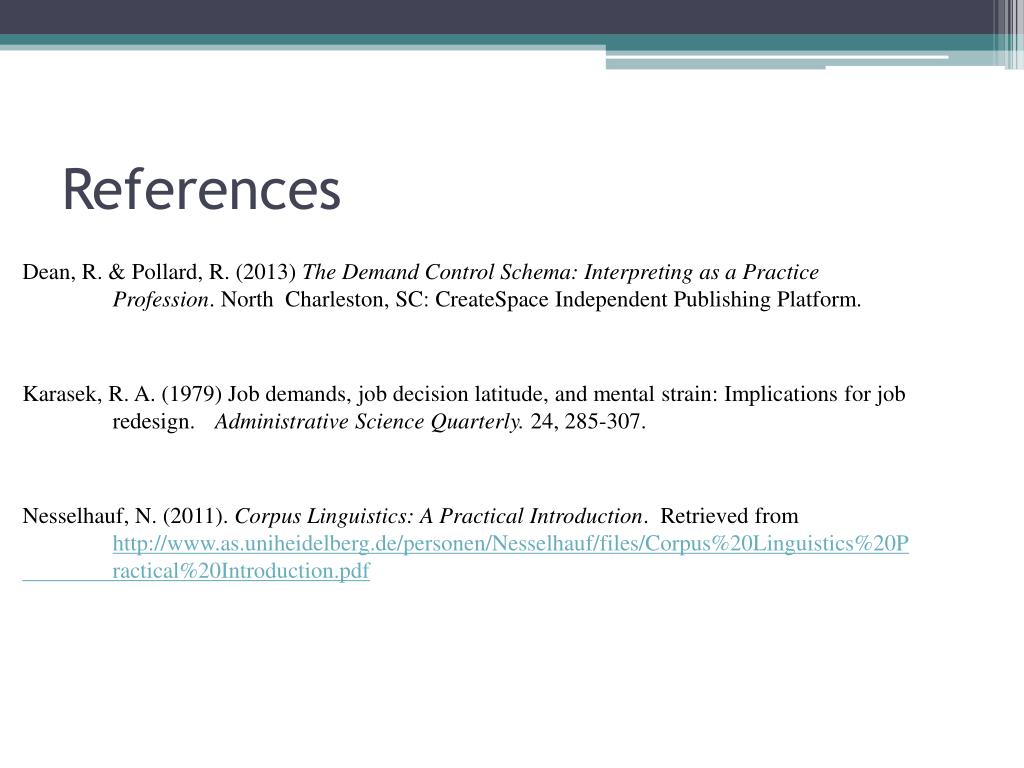 References

Dean, R. & Pollard, R. (2013) The Demand Control Schema: Interpreting as a Practice Profession. North Charleston, SC: CreateSpace Independent Publishing Platform.

Karasek, R. A. (1979) Job demands, job decision latitude, and mental strain: Implications for job redesign. Administrative Science Quarterly. 24, 285-307.

Nesselhauf, N. (2011). Corpus Linguistics: A Practical Introduction. Retrieved from http://www.as.uniheidelberg.de/personen/Nesselhauf/files/Corpus%20Linguistics%20Practical%20Introduction.pdf